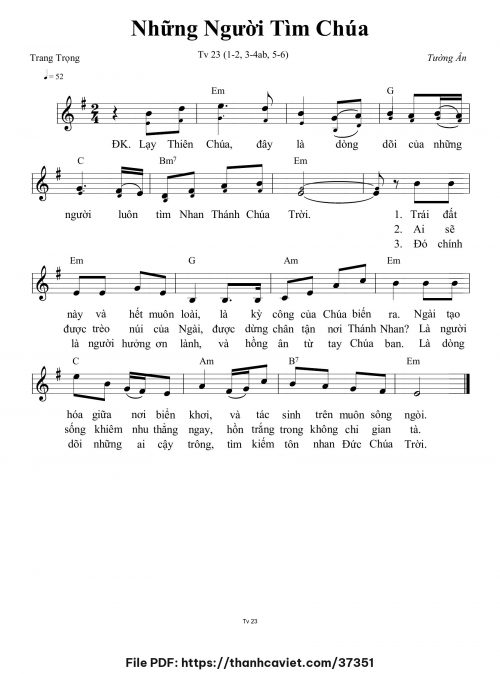 Những Người Tìm Chúa

Trang Trọng

Tv 23 (1-2, 3-4ab, 5-6)

Tường Ân

♩= 52

Em G

ĐK. Lạy Thiên Chúa, đây là dòng dõi của những

C Bm⁷ Em

người luôn tìm Nhan Thánh Chúa Trời.

1. Trái đất
2. Ai sẽ
3. Đó chính

Em G Am Em

này và hết muôn loài, là kỳ công của Chúa biến ra. Ngài tạo
được trèo núi của Ngài, được dừng chân tận nơi Thánh Nhan? Là người
là người hưởng ơn lành, và hồng ân từ tay Chúa ban. Là dòng

C Am B⁷ Em

hóa giữa nơi biển khơi, và tác sinh trên muôn sông ngòi.
sống khiêm nhu thẳng ngay, hồn trắng trong không chi gian tà.
dõi những ai cậy trông, tìm kiếm tôn nhan Đức Chúa Trời.

Tv 23

File PDF: https://thanhcaviet.com/37351